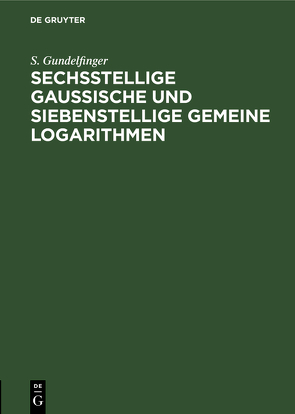 DE GRUYTER

S. Gundelfinger

SECHSSTELLIGE GAUSSISCHE UND SIEBENSTELLIGE GEMEINE LOGARITHMEN

DE
G